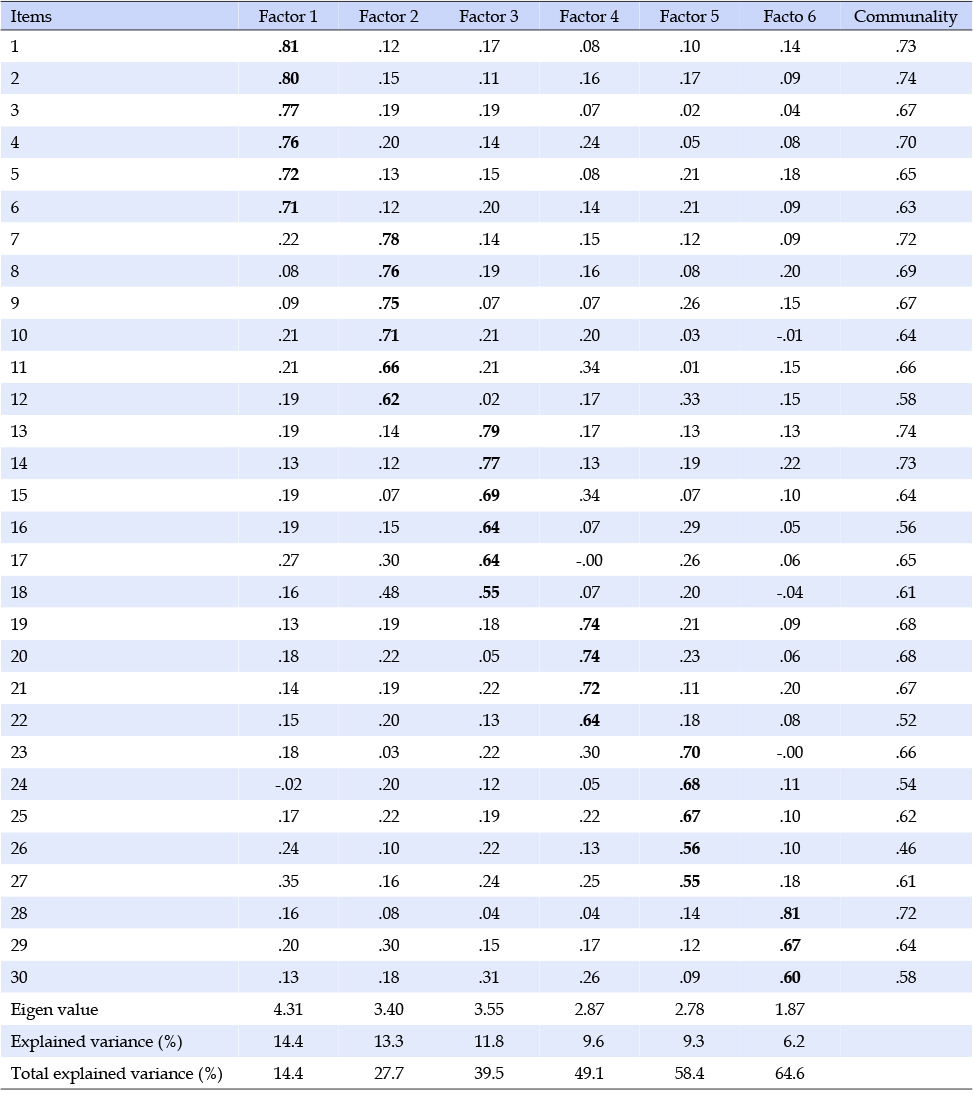 | Items | Factor 1 | Factor 2 | Factor 3 | Factor 4 | Factor 5 | Facto 6 | Communality |
|---|---|---|---|---|---|---|---|
| 1 | .81 | .12 | .17 | .08 | .10 | .14 | .73 |
| 2 | .80 | .15 | .11 | .16 | .17 | .09 | .74 |
| 3 | .77 | .19 | .19 | .07 | .02 | .04 | .67 |
| 4 | .76 | .20 | .14 | .24 | .05 | .08 | .70 |
| 5 | .72 | .13 | .15 | .08 | .21 | .18 | .65 |
| 6 | .71 | .12 | .20 | .14 | .21 | .09 | .63 |
| 7 | .22 | .78 | .14 | .15 | .12 | .09 | .72 |
| 8 | .08 | .76 | .19 | .16 | .08 | .20 | .69 |
| 9 | .09 | .75 | .07 | .07 | .26 | .15 | .67 |
| 10 | .21 | .71 | .21 | .20 | .03 | -.01 | .64 |
| 11 | .21 | .66 | .21 | .34 | .01 | .15 | .66 |
| 12 | .19 | .62 | .02 | .17 | .33 | .15 | .58 |
| 13 | .19 | .14 | .79 | .17 | .13 | .13 | .74 |
| 14 | .13 | .12 | .77 | .13 | .19 | .22 | .73 |
| 15 | .19 | .07 | .69 | .34 | .07 | .10 | .64 |
| 16 | .19 | .15 | .64 | .07 | .29 | .05 | .56 |
| 17 | .27 | .30 | .64 | -.00 | .26 | .06 | .65 |
| 18 | .16 | .48 | .55 | .07 | .20 | -.04 | .61 |
| 19 | .13 | .19 | .18 | .74 | .21 | .09 | .68 |
| 20 | .18 | .22 | .05 | .74 | .23 | .06 | .68 |
| 21 | .14 | .19 | .22 | .72 | .11 | .20 | .67 |
| 22 | .15 | .20 | .13 | .64 | .18 | .08 | .52 |
| 23 | .18 | .03 | .22 | .30 | .70 | -.00 | .66 |
| 24 | -.02 | .20 | .12 | .05 | .68 | .11 | .54 |
| 25 | .17 | .22 | .19 | .22 | .67 | .10 | .62 |
| 26 | .24 | .10 | .22 | .13 | .56 | .10 | .46 |
| 27 | .35 | .16 | .24 | .25 | .55 | .18 | .61 |
| 28 | .16 | .08 | .04 | .04 | .14 | .81 | .72 |
| 29 | .20 | .30 | .15 | .17 | .12 | .67 | .64 |
| 30 | .13 | .18 | .31 | .26 | .09 | .60 | .58 |
| Eigen value | 4.31 | 3.40 | 3.55 | 2.87 | 2.78 | 1.87 | |
| Explained variance (%) | 14.4 | 13.3 | 11.8 | 9.6 | 9.3 | 6.2 | |
| Total explained variance (%) | 14.4 | 27.7 | 39.5 | 49.1 | 58.4 | 64.6 | |